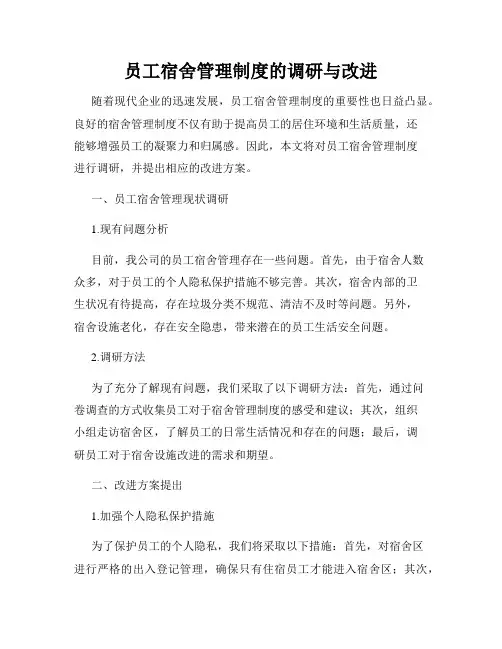 员工宿舍管理制度的调研与改进

随着现代企业的迅速发展，员工宿舍管理制度的重要性也日益凸显。良好的宿舍管理制度不仅有助于提高员工的居住环境和生活质量，还能够增强员工的凝聚力和归属感。因此，本文将对员工宿舍管理制度进行调研，并提出相应的改进方案。

一、员工宿舍管理现状调研

1.现有问题分析

目前，我公司的员工宿舍管理存在一些问题。首先，由于宿舍人数众多，对于员工的个人隐私保护措施不够完善。其次，宿舍内部的卫生状况有待提高，存在垃圾分类不规范、清洁不及时等问题。另外，宿舍设施老化，存在安全隐患，带来潜在的员工生活安全问题。

2.调研方法

为了充分了解现有问题，我们采取了以下调研方法：首先，通过问卷调查的方式收集员工对于宿舍管理制度的感受和建议；其次，组织小组走访宿舍区，了解员工的日常生活情况和存在的问题；最后，调研员工对于宿舍设施改进的需求和期望。

二、改进方案提出

1.加强个人隐私保护措施

为了保护员工的个人隐私，我们将采取以下措施：首先，对宿舍区进行严格的出入登记管理，确保只有住宿员工才能进入宿舍区；其次，